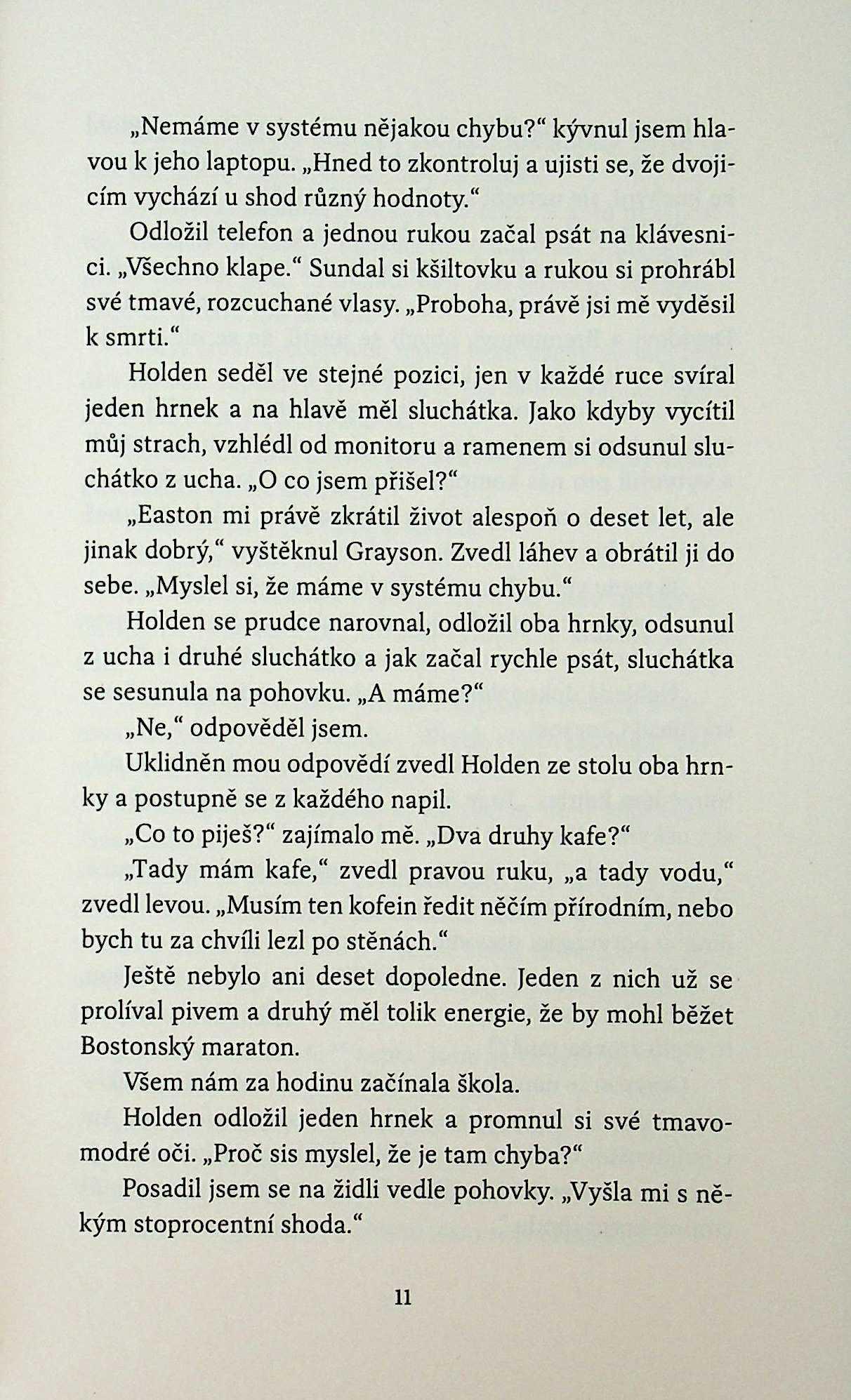 „Nemáme v systému nějakou chybu?“ kývnul jsem hlavou k jeho laptopu. „Hned to zkontroluj a ujisti se, že dvojicím vychází u shod různý hodnoty.“

Odložil telefon a jednou rukou začal psát na klávesnici. „Všechno klape.“ Sundal si kšiltovku a rukou si prohrábl své tmavé, rozcuchané vlasy. „Proboha, právě jsi mě vyděsil k smrti.“

Holden seděl ve stejné pozici, jen v každé ruce svíral jeden hrnek a na hlavě měl sluchátka. Jako kdyby vycítil můj strach, vzhlédl od monitoru a ramenem si odsunul sluchátko z ucha. „O co jsem přišel?“

„Easton mi právě zkrátil život alespoň o deset let, ale jinak dobrý,“ vyštěknul Grayson. Zvedl láhev a obrátil ji do sebe. „Myslel si, že máme v systému chybu.“

Holden se prudce narovnal, odložil oba hrnky, odsunul z ucha i druhé sluchátko a jak začal rychle psát, sluchátka se sesunula na pohovku. „A máme?“

„Ne,“ odpověděl jsem.

Uklidněn mou odpovědí zvedl Holden ze stolu oba hrnky a postupně se z každého napil.

„Co to piješ?“ zajímalo mě. „Dva druhy kafe?“

„Tady mám kafe,“ zvedl pravou ruku, „a tady vodu,“ zvedl levou. „Musím ten kofein ředit něčím přírodním, nebo bych tu za chvíli lezl po stěnách.“

Ještě nebylo ani deset dopoledne. Jeden z nich už se prolíval pivem a druhý měl tolik energie, že by mohl běžet Bostonský maraton.

Všem nám za hodinu začínala škola.

Holden odložil jeden hrnek a promnul si své tmavomodré oči. „Proč sis myslel, že je tam chyba?“

Posadil jsem se na židli vedle pohovky. „Vyšla mi s někým stoprocentní shoda.“

11